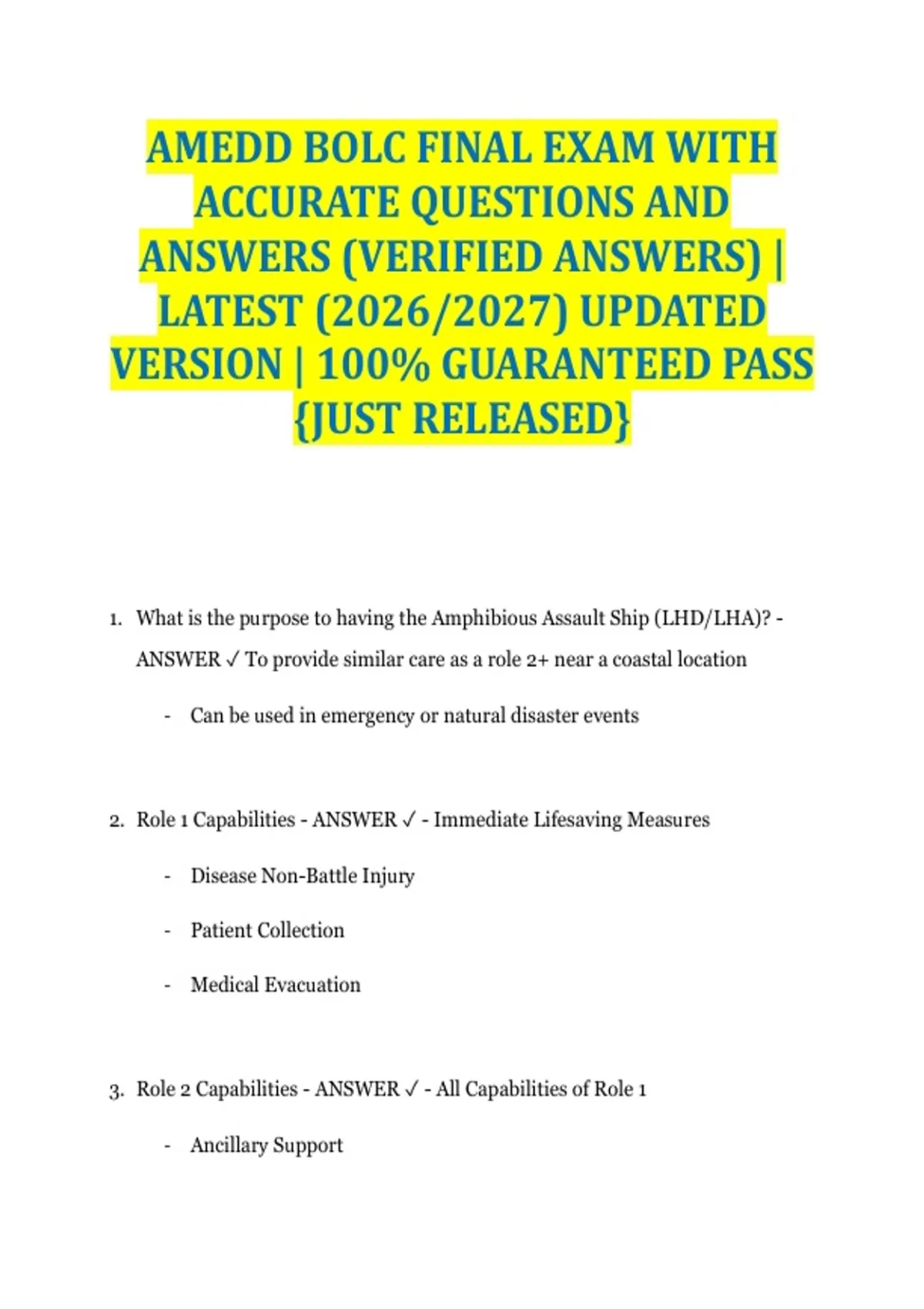 AMEDD BOLC FINAL EXAM WITH ACCURATE QUESTIONS AND ANSWERS (VERIFIED ANSWERS) | LATEST (2026/2027) UPDATED VERSION | 100% GUARANTEED PASS {JUST RELEASED}

1. What is the purpose to having the Amphibious Assault Ship (LHD/LHA)? - ANSWER ✓ To provide similar care as a role 2+ near a coastal location

- Can be used in emergency or natural disaster events

2. Role 1 Capabilities - ANSWER ✓ - Immediate Lifesaving Measures

- Disease Non-Battle Injury

- Patient Collection

- Medical Evacuation

3. Role 2 Capabilities - ANSWER ✓ - All Capabilities of Role 1

- Ancillary Support